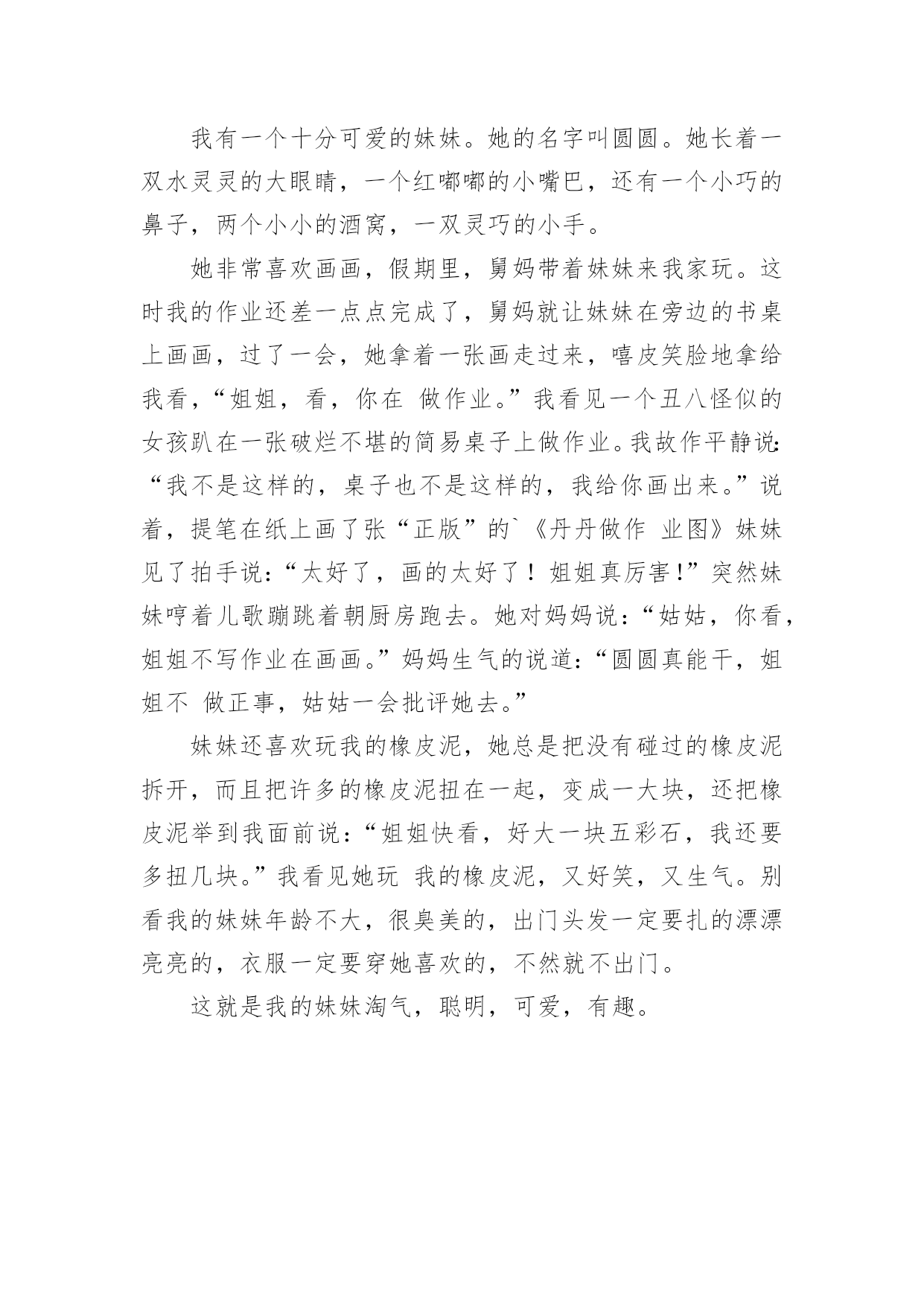 我有一个十分可爱的妹妹。她的名字叫圆圆。她长着一双水灵灵的大眼睛，一个红嘟嘟的小嘴巴，还有一个小巧的鼻子，两个小小的酒窝，一双灵巧的小手。

她非常喜欢画画，假期里，舅妈带着妹妹来我家玩。这时我的作业还差一点点完成了，舅妈就让妹妹在旁边的书桌上画画，过了一会，她拿着一张画走过来，嘻皮笑脸地拿给我看，“姐姐，看，你在 做作业。”我看见一个丑八怪似的女孩趴在一张破烂不堪的简易桌子上做作业。我故作平静说:“我不是这样的，桌子也不是这样的，我给你画出来。”说着，提笔在纸上画了张“正版”的`《丹丹做作 业图》妹妹见了拍手说:“太好了，画的太好了！姐姐真厉害!”突然妹妹哼着儿歌蹦跳着朝厨房跑去。她对妈妈说:“姑姑，你看，姐姐不写作业在画画。”妈妈生气的说道:“圆圆真能干，姐姐不 做正事，姑姑一会批评她去。”

妹妹还喜欢玩我的橡皮泥，她总是把没有碰过的橡皮泥拆开，而且把许多的橡皮泥扭在一起，变成一大块，还把橡皮泥举到我面前说:“姐姐快看，好大一块五彩石，我还要多扭几块。”我看见她玩 我的橡皮泥，又好笑，又生气。别看我的妹妹年龄不大，很臭美的，出门头发一定要扎的漂漂亮亮的，衣服一定要穿她喜欢的，不然就不出门。

这就是我的妹妹淘气，聪明，可爱，有趣。